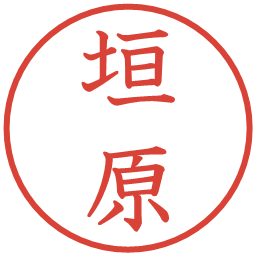 垣原